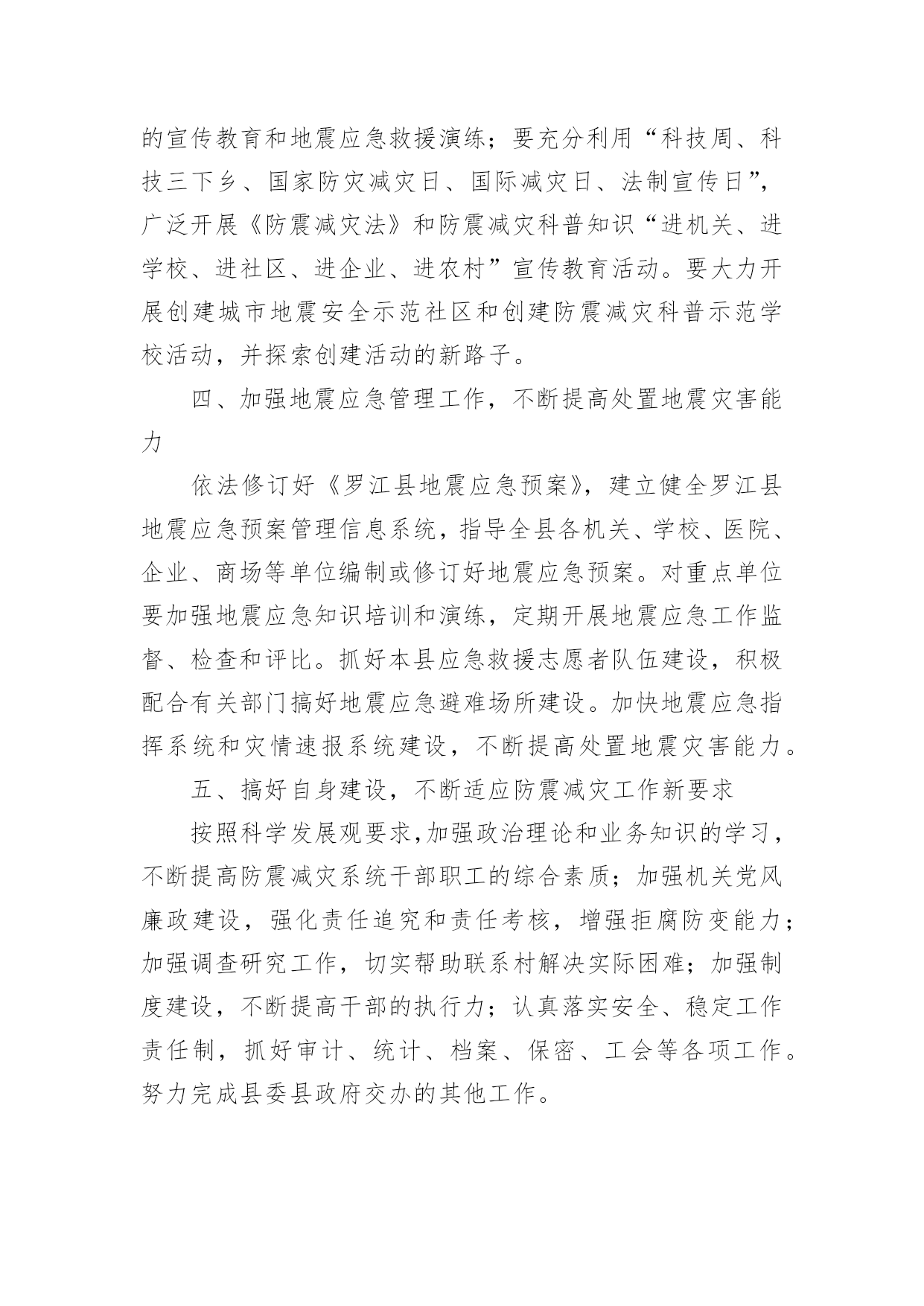 的宣传教育和地震应急救援演练；要充分利用“科技周、科技三下乡、国家防灾减灾日、国际减灾日、法制宣传日”，广泛开展《防震减灾法》和防震减灾科普知识“进机关、进学校、进社区、进企业、进农村”宣传教育活动。要大力开展创建城市地震安全示范社区和创建防震减灾科普示范学校活动，并探索创建活动的新路子。

四、加强地震应急管理工作，不断提高处置地震灾害能力

依法修订好《罗江县地震应急预案》，建立健全罗江县地震应急预案管理信息系统，指导全县各机关、学校、医院、企业、商场等单位编制或修订好地震应急预案。对重点单位要加强地震应急知识培训和演练，定期开展地震应急工作监督、检查和评比。抓好本县应急救援志愿者队伍建设，积极配合有关部门搞好地震应急避难场所建设。加快地震应急指挥系统和灾情速报系统建设，不断提高处置地震灾害能力。

五、搞好自身建设，不断适应防震减灾工作新要求

按照科学发展观要求,加强政治理论和业务知识的学习，不断提高防震减灾系统干部职工的综合素质；加强机关党风廉政建设，强化责任追究和责任考核，增强拒腐防变能力；加强调查研究工作，切实帮助联系村解决实际困难；加强制度建设，不断提高干部的执行力；认真落实安全、稳定工作责任制，抓好审计、统计、档案、保密、工会等各项工作。努力完成县委县政府交办的其他工作。